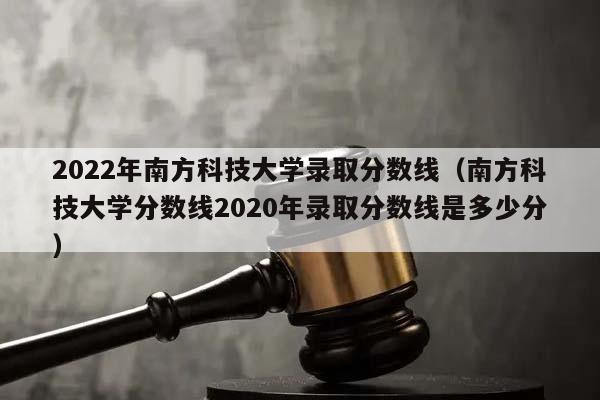 2022年南方科技大学录取分数线（南方科技大学分数线2020年录取分数线是多少分）